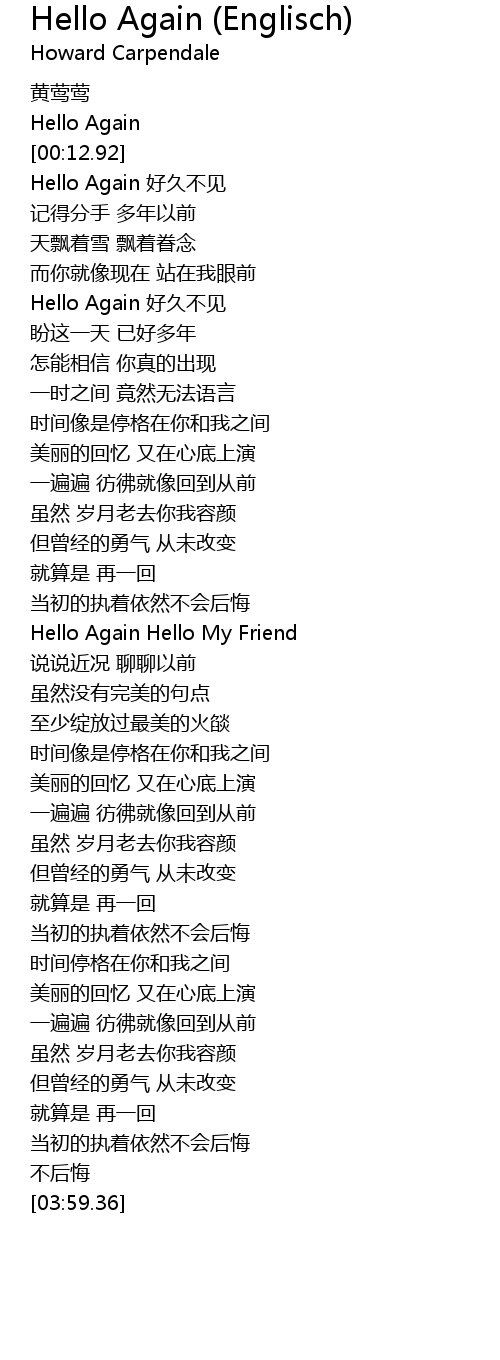 Hello Again (Englisch)
Howard Carpendale

黄莺莺
Hello Again
[00:12.92]
Hello Again 好久不见
记得分手 多年以前
天飘着雪 飘着眷念
而你就像现在 站在我眼前
Hello Again 好久不见
盼这一天 已好多年
怎能相信 你真的出现
一时之间 竟然无法语言
时间像是停格在你和我之间
美丽的回忆 又在心底上演
一遍遍 彷彿就像回到从前
虽然 岁月老去你我容颜
但曾经的勇气 从未改变
就算是 再一回
当初的执着依然不会后悔
Hello Again Hello My Friend
说说近况 聊聊以前
虽然没有完美的句点
至少绽放过最美的火燄
时间像是停格在你和我之间
美丽的回忆 又在心底上演
一遍遍 彷彿就像回到从前
虽然 岁月老去你我容颜
但曾经的勇气 从未改变
就算是 再一回
当初的执着依然不会后悔
时间停格在你和我之间
美丽的回忆 又在心底上演
一遍遍 彷彿就像回到从前
虽然 岁月老去你我容颜
但曾经的勇气 从未改变
就算是 再一回
当初的执着依然不会后悔
不后悔
[03:59.36]